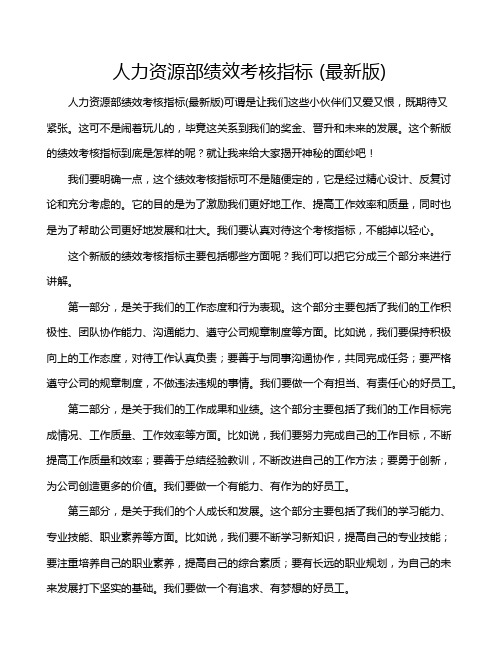 人力资源部绩效考核指标 (最新版)

人力资源部绩效考核指标(最新版)可谓是让我们这些小伙伴们又爱又恨，既期待又紧张。这可不是闹着玩儿的，毕竟这关系到我们的奖金、晋升和未来的发展。这个新版的绩效考核指标到底是怎样的呢？就让我来给大家揭开神秘的面纱吧！

我们要明确一点，这个绩效考核指标可不是随便定的，它是经过精心设计、反复讨论和充分考虑的。它的目的是为了激励我们更好地工作、提高工作效率和质量，同时也是为了帮助公司更好地发展和壮大。我们要认真对待这个考核指标，不能掉以轻心。

这个新版的绩效考核指标主要包括哪些方面呢？我们可以把它分成三个部分来进行讲解。

第一部分，是关于我们的工作态度和行为表现。这个部分主要包括了我们的工作积极性、团队协作能力、沟通能力、遵守公司规章制度等方面。比如说，我们要保持积极向上的工作态度，对待工作认真负责；要善于与同事沟通协作，共同完成任务；要严格遵守公司的规章制度，不做违法违规的事情。我们要做一个有担当、有责任心的好员工。

第二部分，是关于我们的工作成果和业绩。这个部分主要包括了我们的工作目标完成情况、工作质量、工作效率等方面。比如说，我们要努力完成自己的工作目标，不断提高工作质量和效率；要善于总结经验教训，不断改进自己的工作方法；要勇于创新，为公司创造更多的价值。我们要做一个有能力、有作为的好员工。

第三部分，是关于我们的个人成长和发展。这个部分主要包括了我们的学习能力、专业技能、职业素养等方面。比如说，我们要不断学习新知识，提高自己的专业技能；要注重培养自己的职业素养，提高自己的综合素质；要有长远的职业规划，为自己的未来发展打下坚实的基础。我们要做一个有追求、有梦想的好员工。